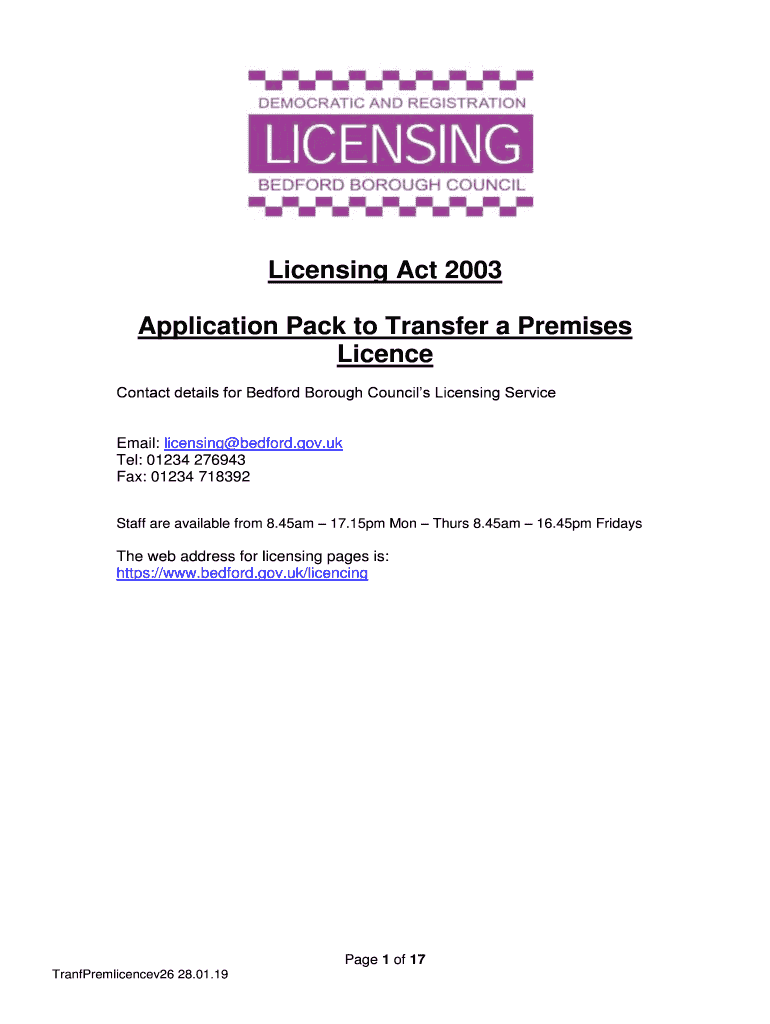 DEMOCRATIC AND REGISTRATION
LICENSING
BEDFORD BOROUGH COUNCIL

Licensing Act 2003

Application Pack to Transfer a Premises Licence

Contact details for Bedford Borough Council's Licensing Service

Email: licensing@bedford.gov.uk
Tel: 01234 276943
Fax: 01234 718392

Staff are available from 8.45am – 17.15pm Mon – Thurs 8.45am – 16.45pm Fridays

The web address for licensing pages is:
https://www.bedford.gov.uk/licencing

Page 1 of 17

TranfPremlicencev26 28.01.19